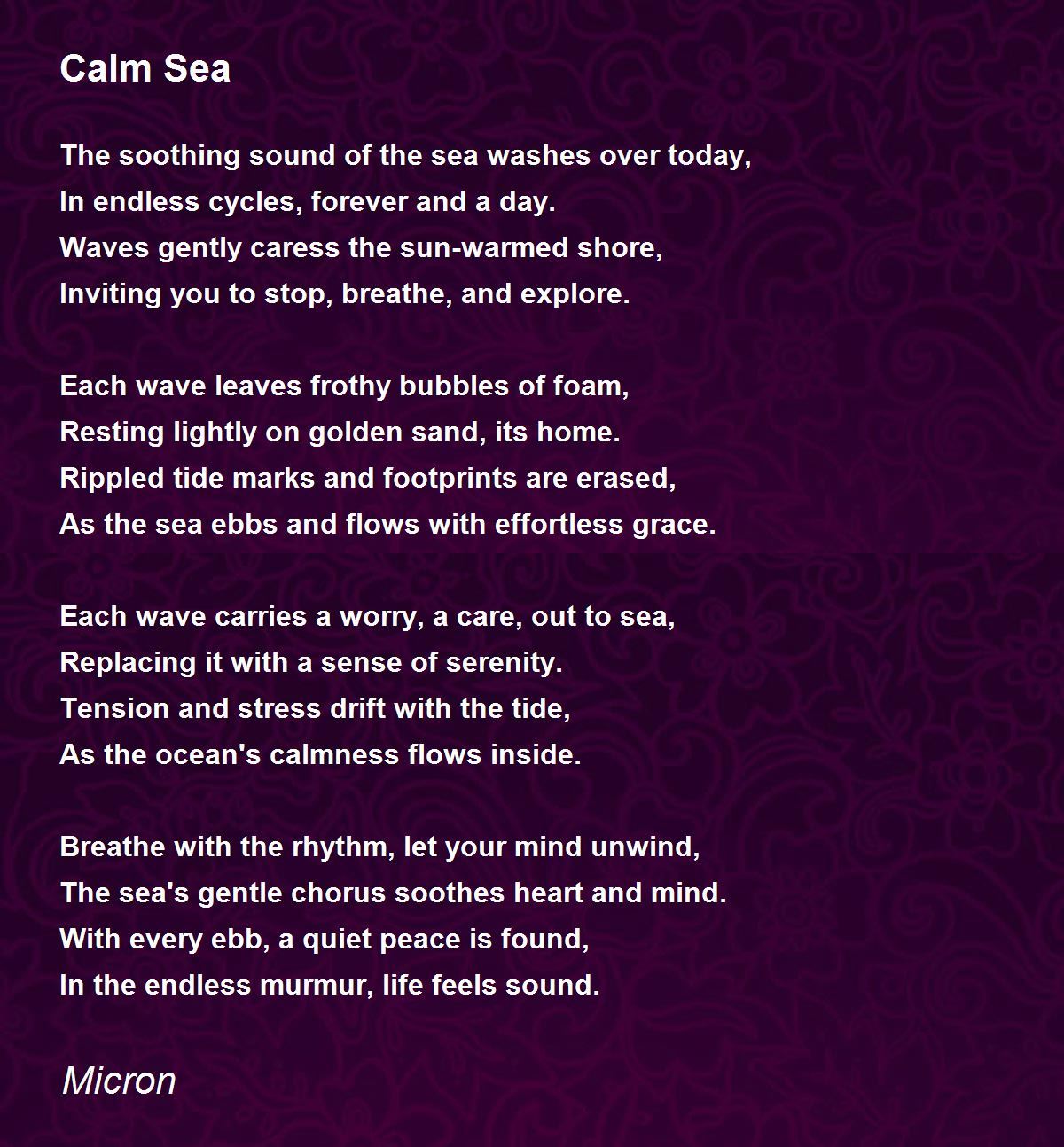 Calm Sea

The soothing sound of the sea washes over today,
In endless cycles, forever and a day.
Waves gently caress the sun-warmed shore,
Inviting you to stop, breathe, and explore.

Each wave leaves frothy bubbles of foam,
Resting lightly on golden sand, its home.
Rippled tide marks and footprints are erased,
As the sea ebbs and flows with effortless grace.

Each wave carries a worry, a care, out to sea,
Replacing it with a sense of serenity.
Tension and stress drift with the tide,
As the ocean's calmness flows inside.

Breathe with the rhythm, let your mind unwind,
The sea's gentle chorus soothes heart and mind.
With every ebb, a quiet peace is found,
In the endless murmur, life feels sound.

Micron